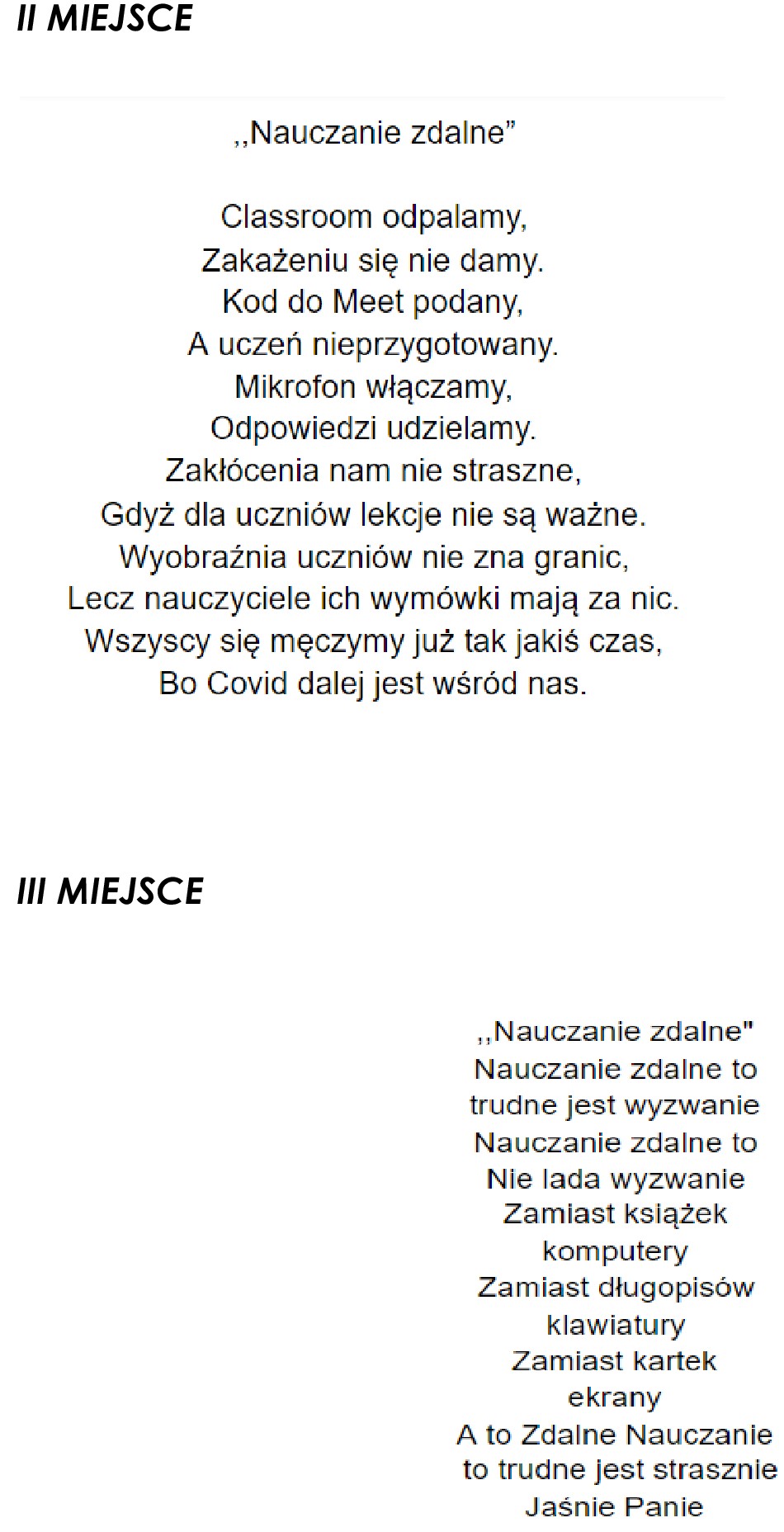 II MIEJSCE

,,Nauczanie zdalne”

Classroom odpalamy,
Zakażeniu się nie damy.
Kod do Meet podany,
A uczeń nieprzygotowany.
Mikrofon włączamy,
Odpowiedzi udzielamy.
Zakłócenia nam nie straszne,
Gdyż dla uczniów lekcje nie są ważne.
Wyobraźnia uczniów nie zna granic,
Lecz nauczyciele ich wymówki mają za nic.
Wszyscy się męczymy już tak jakiś czas,
Bo Covid dalej jest wśród nas.

III MIEJSCE

,,Nauczanie zdalne"
Nauczanie zdalne to
trudne jest wyzwanie
Nauczanie zdalne to
Nie lada wyzwanie
Zamiast książek
komputery
Zamiast długopisów
klawiatury
Zamiast kartek
ekrany
A to Zdalne Nauczanie
to trudne jest strasznie
Jaśnie Panie